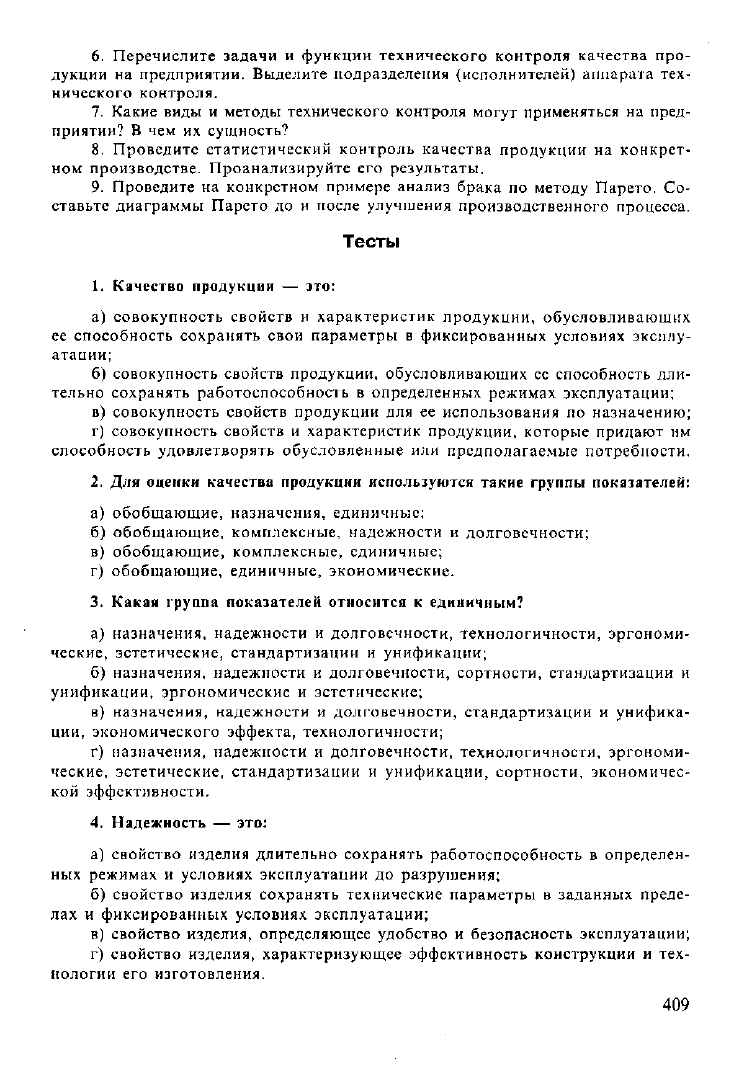 6. Перечислите задачи и функции технического контроля качества продукции на предприятии. Выделите подразделения (исполнителей) аппарата технического контроля.

7. Какие виды и методы технического контроля могут применяться на предприятии? В чем их сущность?

8. Проведите статистический контроль качества продукции на конкретном производстве. Проанализируйте его результаты.

9. Проведите на конкретном примере анализ брака по методу Парето. Составьте диаграммы Парето до и после улучшения производственного процесса.

Тесты

1. Качество продукции — это:

а) совокупность свойств и характеристик продукции, обусловливающих ее способность сохранять свои параметры в фиксированных условиях эксплуатации;

б) совокупность свойств продукции, обусловливающих ее способность длительно сохранять работоспособность в определенных режимах эксплуатации;

в) совокупность свойств продукции для ее использования по назначению;

г) совокупность свойств и характеристик продукции, которые придают им способность удовлетворять обусловленные или предполагаемые потребности.

2. Для оценки качества продукции используются такие группы показателей:

а) обобщающие, назначения, единичные;

б) обобщающие, комплексные, надежности и долговечности;

в) обобщающие, комплексные, единичные;

г) обобщающие, единичные, экономические.

3. Какая группа показателей относится к единичным?

а) назначения, надежности и долговечности, технологичности, эргономические, эстетические, стандартизации и унификации;

б) назначения, надежности и долговечности, сортности, стандартизации и унификации, эргономические и эстетические;

в) назначения, надежности и долговечности, стандартизации и унификации, экономического эффекта, технологичности;

г) назначения, надежности и долговечности, технологичности, эргономические, эстетические, стандартизации и унификации, сортности, экономической эффективности.

4. Надежность — это:

а) свойство изделия длительно сохранять работоспособность в определенных режимах и условиях эксплуатации до разрушения;

б) свойство изделия сохранять технические параметры в заданных пределах и фиксированных условиях эксплуатации;

в) свойство изделия, определяющее удобство и безопасность эксплуатации;

г) свойство изделия, характеризующее эффективность конструкции и технологии его изготовления.

409